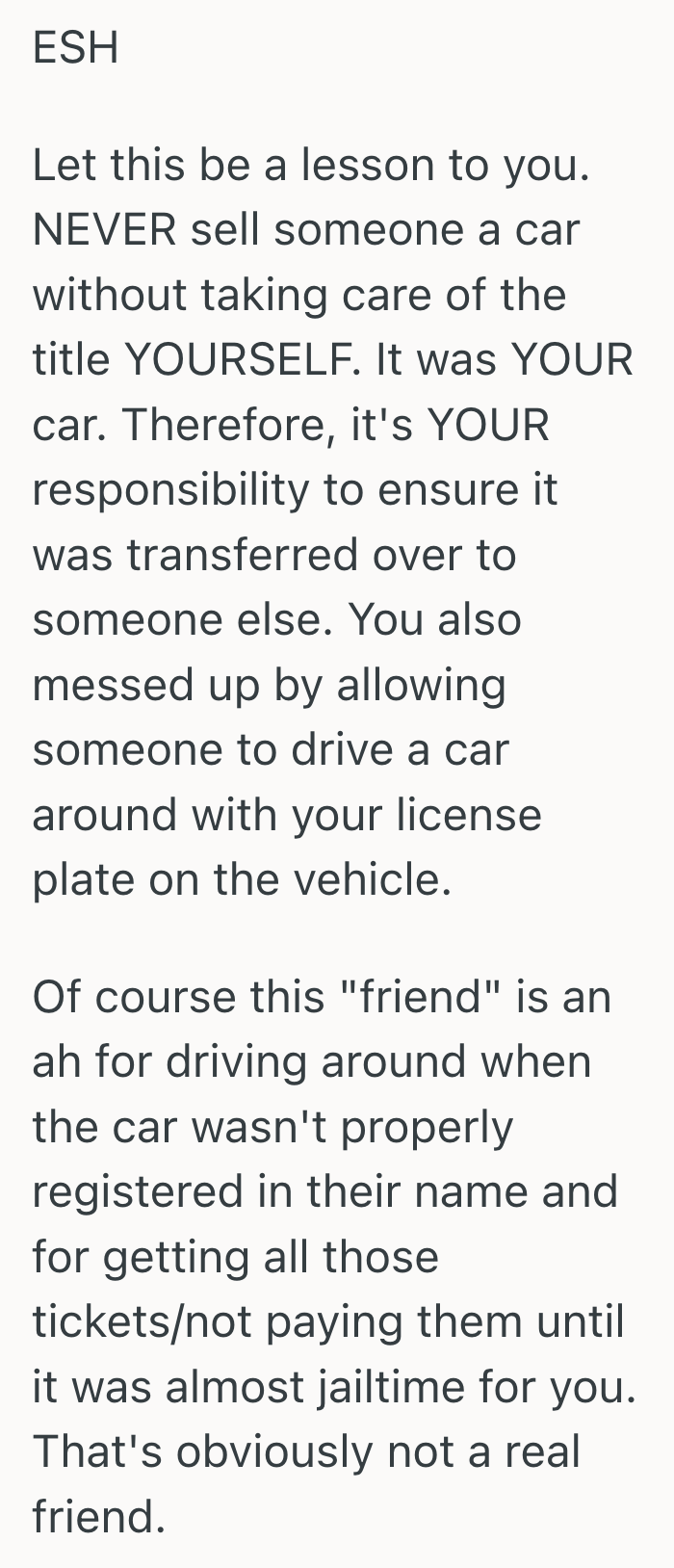 ESH

Let this be a lesson to you. NEVER sell someone a car without taking care of the title YOURSELF. It was YOUR car. Therefore, it's YOUR responsibility to ensure it was transferred over to someone else. You also messed up by allowing someone to drive a car around with your license plate on the vehicle.

Of course this "friend" is an ah for driving around when the car wasn't properly registered in their name and for getting all those tickets/not paying them until it was almost jailtime for you. That's obviously not a real friend.